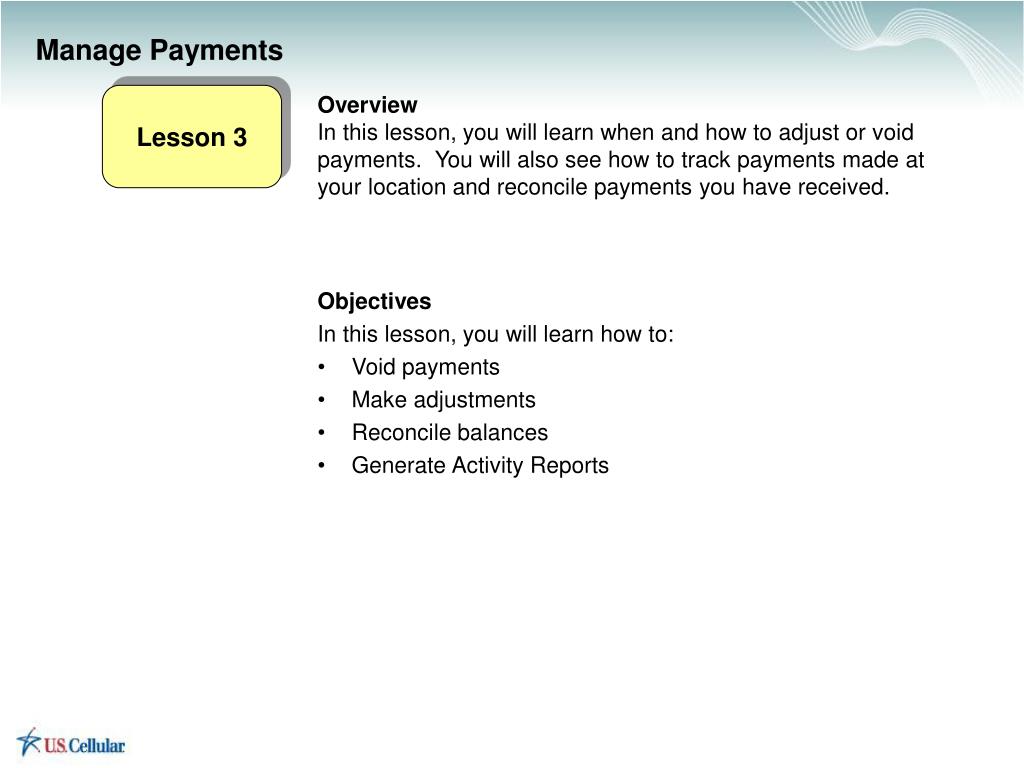 Manage Payments

Lesson 3

Overview
In this lesson, you will learn when and how to adjust or void payments. You will also see how to track payments made at your location and reconcile payments you have received.

Objectives
In this lesson, you will learn how to:
• Void payments
• Make adjustments
• Reconcile balances
• Generate Activity Reports

U.S. Cellular